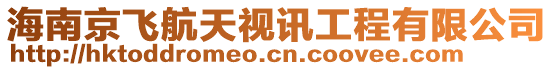 海南京飞航天视讯工程有限公司
http://hktoddromeo.cn.coovee.com